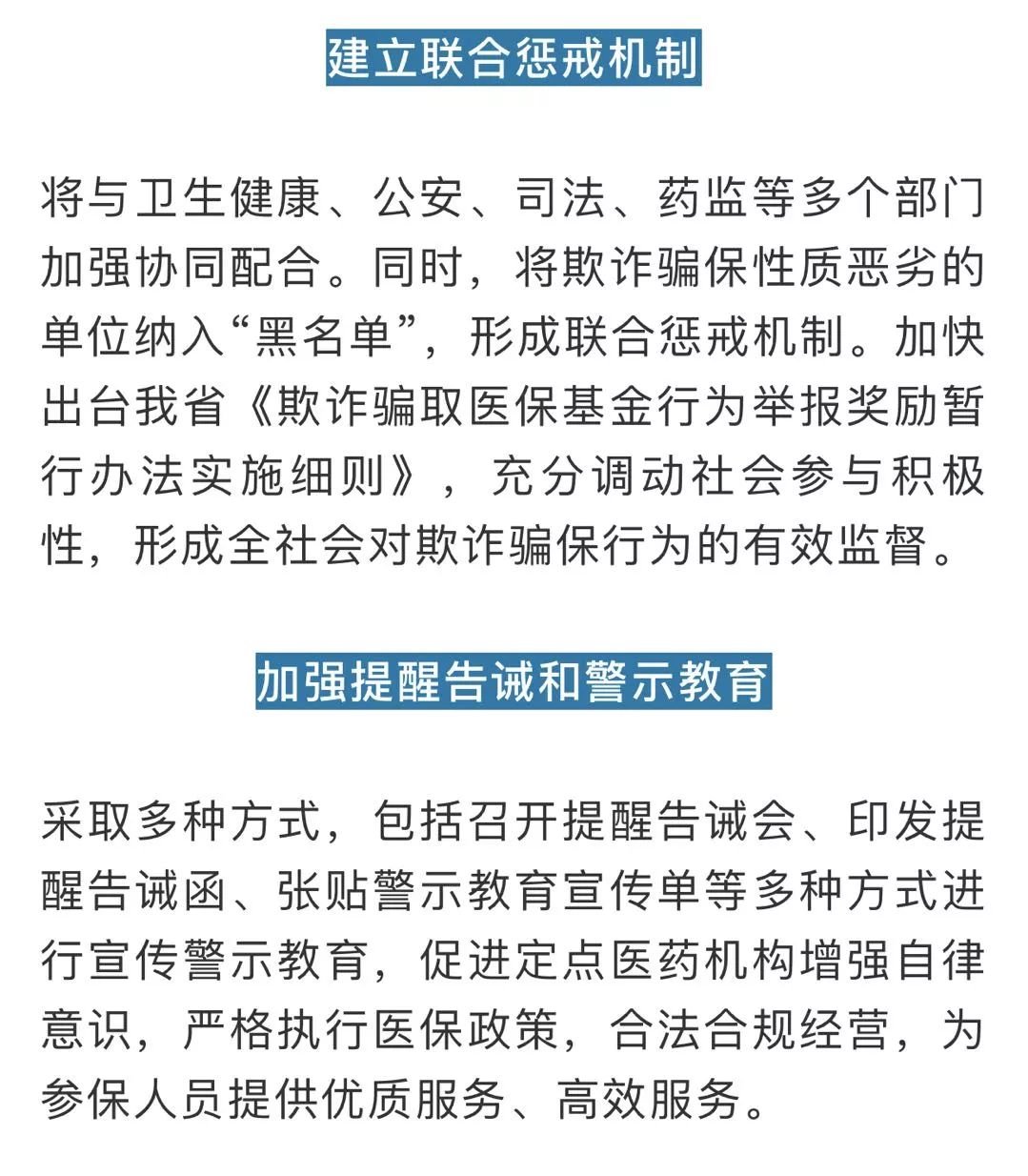 建立联合惩戒机制

将与卫生健康、公安、司法、药监等多个部门加强协同配合。同时，将欺诈骗保性质恶劣的单位纳入“黑名单”，形成联合惩戒机制。加快出台我省《欺诈骗取医保基金行为举报奖励暂行办法实施细则》，充分调动社会参与积极性，形成全社会对欺诈骗保行为的有效监督。

加强提醒告诫和警示教育

采取多种方式，包括召开提醒告诫会、印发提醒告诫函、张贴警示教育宣传单等多种方式进行宣传警示教育，促进定点医药机构增强自律意识，严格执行医保政策，合法合规经营，为参保人员提供优质服务、高效服务。